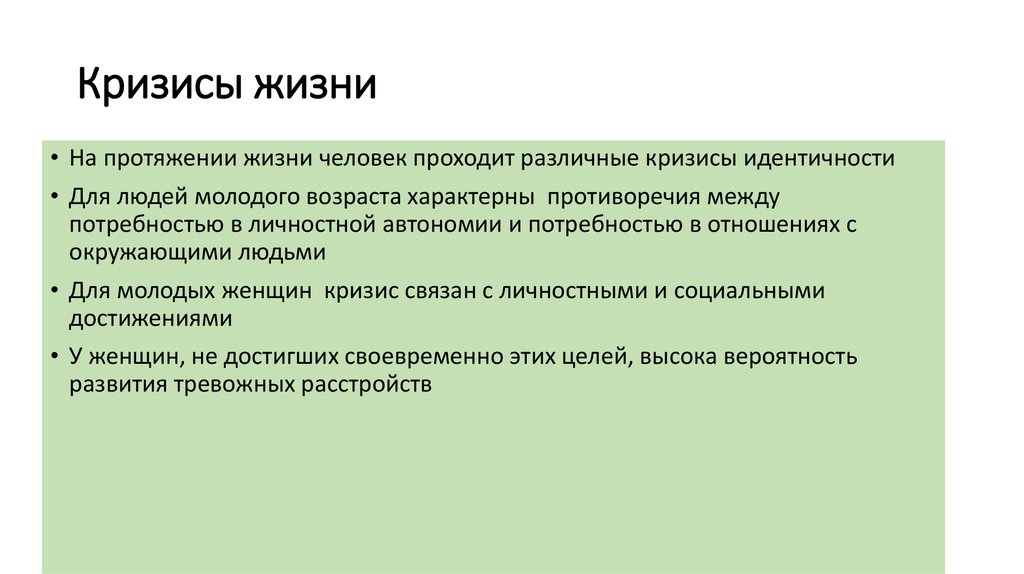 Кризисы жизни

• На протяжении жизни человек проходит различные кризисы идентичности

• Для людей молодого возраста характерны  противоречия между потребностью в личностной автономии и потребностью в отношениях с окружающими людьми

• Для молодых женщин  кризис связан с личностными и социальными достижениями

• У женщин, не достигших своевременно этих целей, высока вероятность развития тревожных расстройств